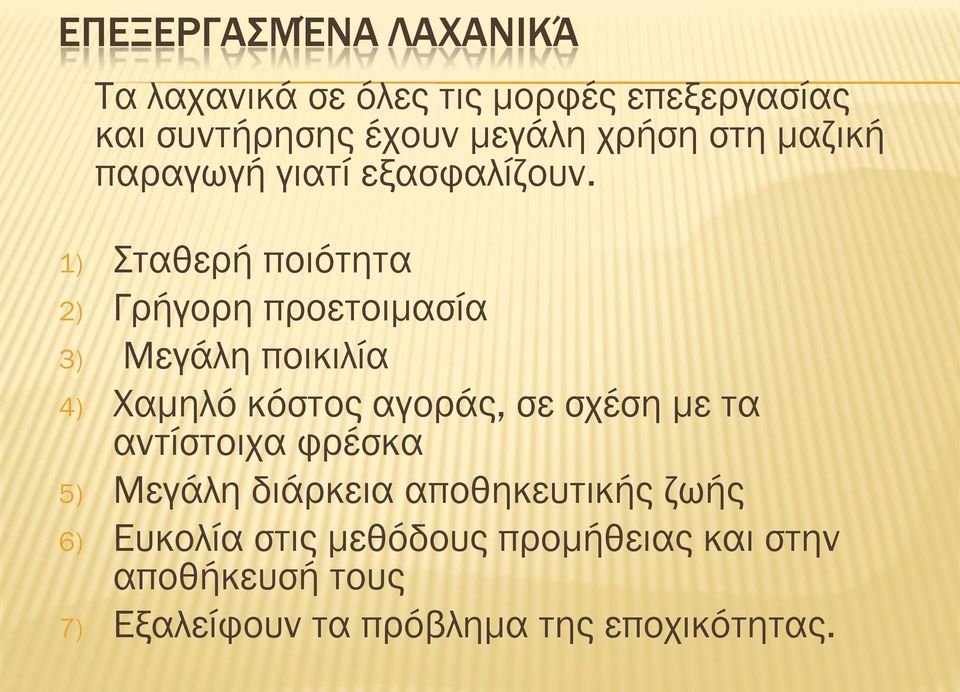 ΕΠΕΞΕΡΓΑΣΜΈΝΑ ΛΑΧΑΝΙΚΆ

Τα λαχανικά σε όλες τις μορφές επεξεργασίας και συντήρησης έχουν μεγάλη χρήση στη μαζική παραγωγή γιατί εξασφαλίζουν.

1) Σταθερή ποιότητα
2) Γρήγορη προετοιμασία
3) Μεγάλη ποικιλία
4) Χαμηλό κόστος αγοράς, σε σχέση με τα αντίστοιχα φρέσκα
5) Μεγάλη διάρκεια αποθηκευτικής ζωής
6) Ευκολία στις μεθόδους προμήθειας και στην αποθήκευσή τους
7) Εξαλείφουν τα πρόβλημα της εποχικότητας.